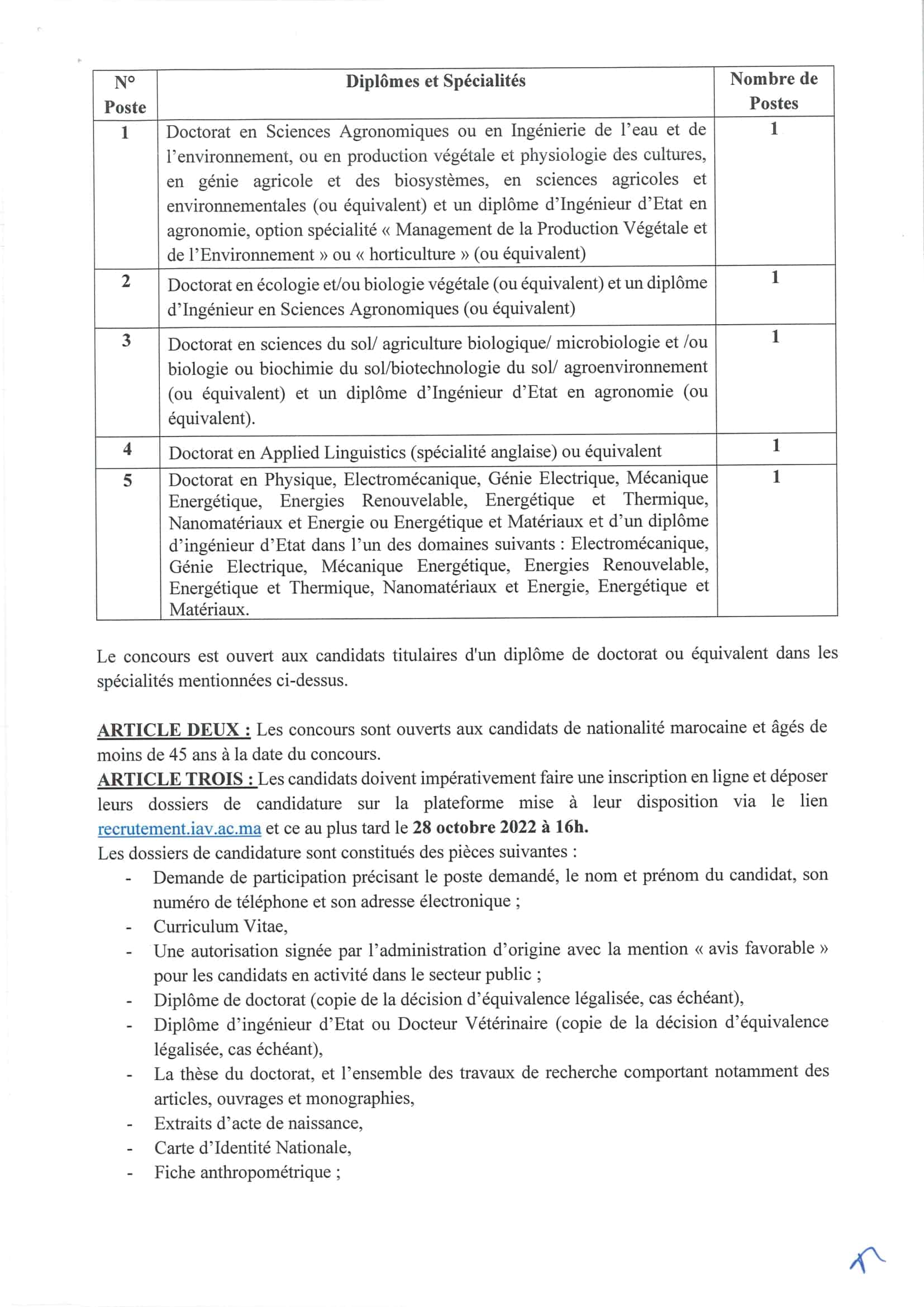 | N° Poste | Diplômes et Spécialités | Nombre de Postes |
|---|---|---|
| 1 | Doctorat en Sciences Agronomiques ou en Ingénierie de l'eau et de l'environnement, ou en production végétale et physiologie des cultures, en génie agricole et des biosystèmes, en sciences agricoles et environnementales (ou équivalent) et un diplôme d'Ingénieur d'Etat en agronomie, option spécialité « Management de la Production Végétale et de l'Environnement » ou « horticulture » (ou équivalent) | 1 |
| 2 | Doctorat en écologie et/ou biologie végétale (ou équivalent) et un diplôme d'Ingénieur en Sciences Agronomiques (ou équivalent) | 1 |
| 3 | Doctorat en sciences du sol/ agriculture biologique/ microbiologie et /ou biologie ou biochimie du sol/biotechnologie du sol/ agroenvironnement (ou équivalent) et un diplôme d'Ingénieur d'Etat en agronomie (ou équivalent). | 1 |
| 4 | Doctorat en Applied Linguistics (spécialité anglaise) ou équivalent | 1 |
| 5 | Doctorat en Physique, Electromécanique, Génie Electrique, Mécanique Energétique, Energies Renouvelable, Energétique et Thermique, Nanomatériaux et Energie ou Energétique et Matériaux et d'un diplôme d'ingénieur d'Etat dans l'un des domaines suivants : Electromécanique, Génie Electrique, Mécanique Energétique, Energies Renouvelable, Energétique et Thermique, Nanomatériaux et Energie, Energétique et Matériaux. | 1 |

Le concours est ouvert aux candidats titulaires d'un diplôme de doctorat ou équivalent dans les spécialités mentionnées ci-dessus.

ARTICLE DEUX : Les concours sont ouverts aux candidats de nationalité marocaine et âgés de moins de 45 ans à la date du concours.
ARTICLE TROIS : Les candidats doivent impérativement faire une inscription en ligne et déposer leurs dossiers de candidature sur la plateforme mise à leur disposition via le lien recrutement.iav.ac.ma et ce au plus tard le 28 octobre 2022 à 16h.
Les dossiers de candidature sont constitués des pièces suivantes :
- Demande de participation précisant le poste demandé, le nom et prénom du candidat, son numéro de téléphone et son adresse électronique ;
- Curriculum Vitae,
- Une autorisation signée par l'administration d'origine avec la mention « avis favorable » pour les candidats en activité dans le secteur public ;
- Diplôme de doctorat (copie de la décision d'équivalence légalisée, cas échéant),
- Diplôme d'ingénieur d'Etat ou Docteur Vétérinaire (copie de la décision d'équivalence légalisée, cas échéant),
- La thèse du doctorat, et l'ensemble des travaux de recherche comportant notamment des articles, ouvrages et monographies,
- Extraits d'acte de naissance,
- Carte d'Identité Nationale,
- Fiche anthropométrique ;